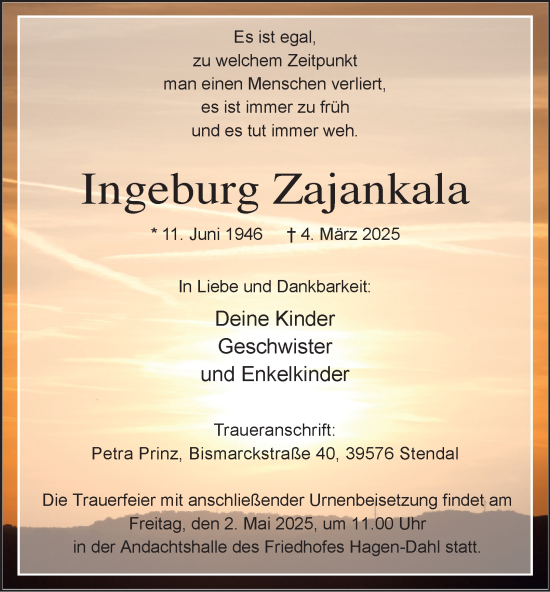 Es ist egal,
zu welchem Zeitpunkt
man einen Menschen verliert,
es ist immer zu früh
und es tut immer weh.

Ingeburg Zajankala

* 11. Juni 1946 † 4. März 2025

In Liebe und Dankbarkeit:

Deine Kinder
Geschwister
und Enkelkinder

Traueranschrift:
Petra Prinz, Bismarckstraße 40, 39576 Stendal

Die Trauerfeier mit anschließender Urnenbeisetzung findet am Freitag, den 2. Mai 2025, um 11.00 Uhr in der Andachtshalle des Friedhofes Hagen-Dahl statt.